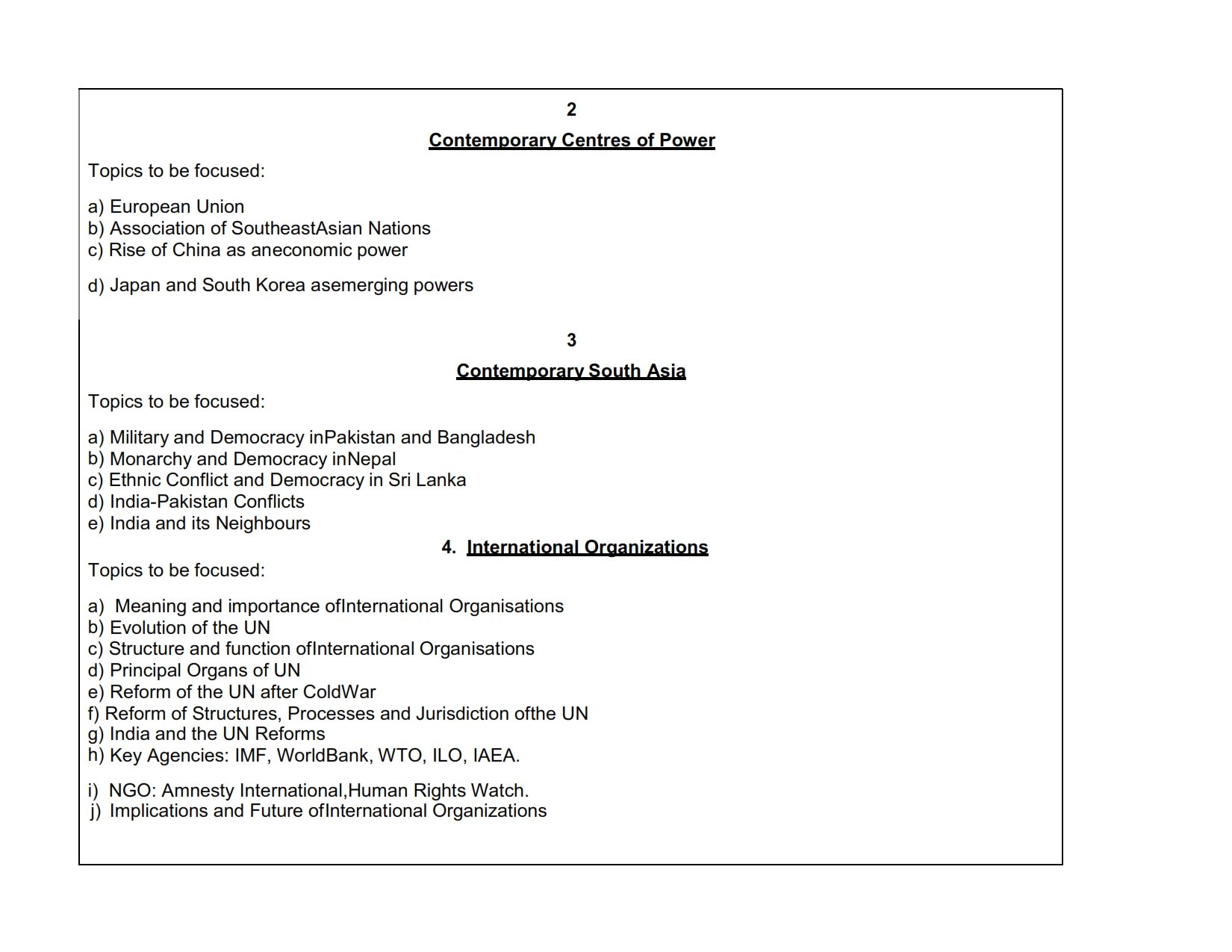 2

Contemporary Centres of Power

Topics to be focused:

a) European Union
b) Association of SoutheastAsian Nations
c) Rise of China as aneconomic power

d) Japan and South Korea asemerging powers

3

Contemporary South Asia

Topics to be focused:

a) Military and Democracy inPakistan and Bangladesh
b) Monarchy and Democracy inNepal
c) Ethnic Conflict and Democracy in Sri Lanka
d) India-Pakistan Conflicts
e) India and its Neighbours

4. International Organizations

Topics to be focused:

a) Meaning and importance ofInternational Organisations
b) Evolution of the UN
c) Structure and function ofInternational Organisations
d) Principal Organs of UN
e) Reform of the UN after ColdWar
f) Reform of Structures, Processes and Jurisdiction ofthe UN
g) India and the UN Reforms
h) Key Agencies: IMF, WorldBank, WTO, ILO, IAEA.

i) NGO: Amnesty International,Human Rights Watch.
j) Implications and Future ofInternational Organizations